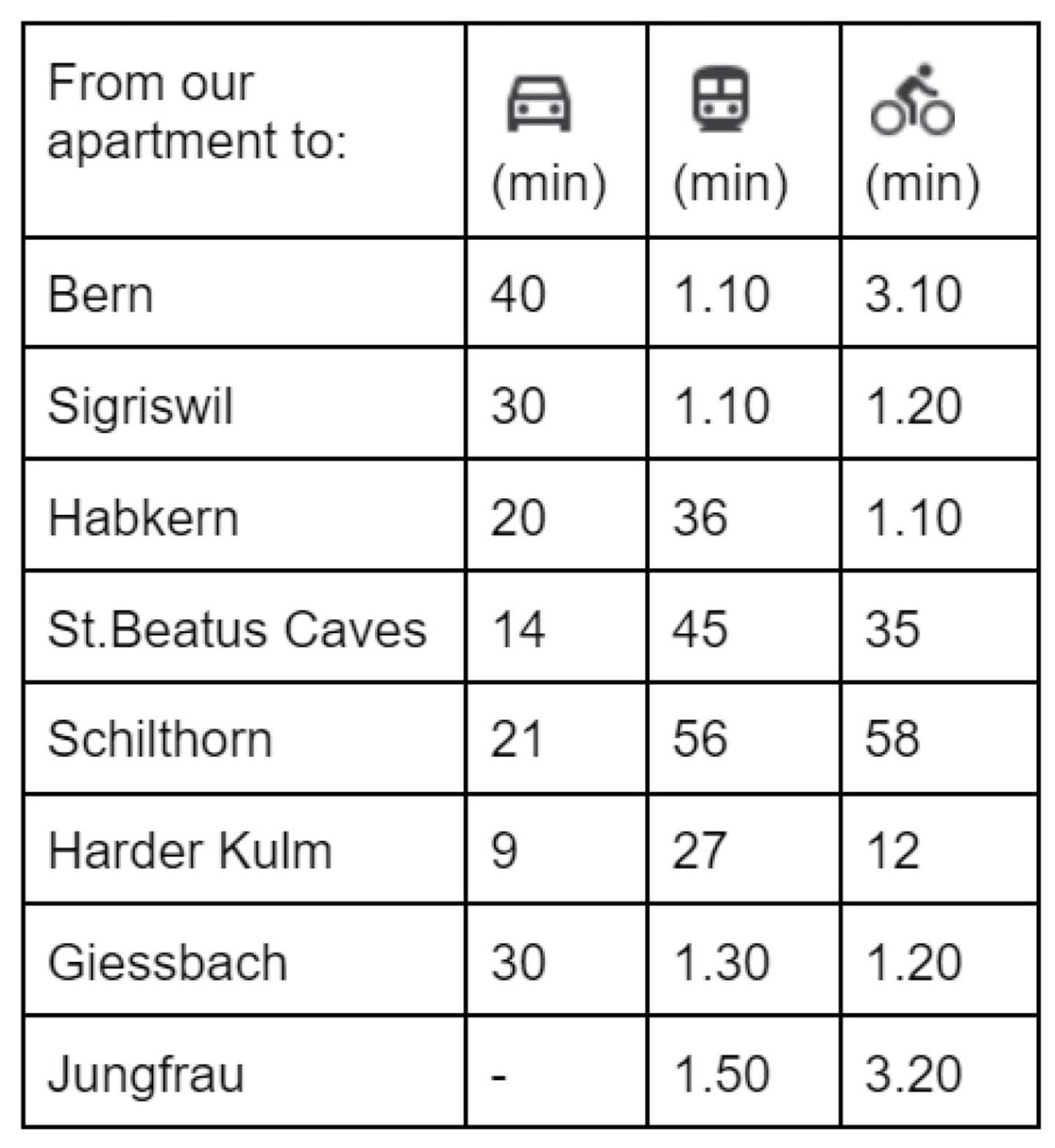 | From our apartment to: | (min) | (min) | (min) |
|---|---|---|---|
| Bern | 40 | 1.10 | 3.10 |
| Sigriswil | 30 | 1.10 | 1.20 |
| Habkern | 20 | 36 | 1.10 |
| St.Beatus Caves | 14 | 45 | 35 |
| Schilthorn | 21 | 56 | 58 |
| Harder Kulm | 9 | 27 | 12 |
| Giessbach | 30 | 1.30 | 1.20 |
| Jungfrau | - | 1.50 | 3.20 |